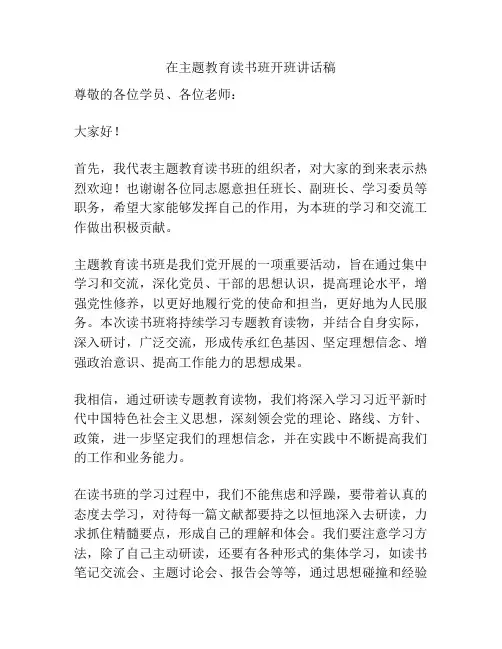 在主题教育读书班开班讲话稿

尊敬的各位学员、各位老师：

大家好！

首先，我代表主题教育读书班的组织者，对大家的到来表示热烈欢迎！也谢谢各位同志愿意担任班长、副班长、学习委员等职务，希望大家能够发挥自己的作用，为本班的学习和交流工作做出积极贡献。

主题教育读书班是我们党开展的一项重要活动，旨在通过集中学习和交流，深化党员、干部的思想认识，提高理论水平，增强党性修养，以更好地履行党的使命和担当，更好地为人民服务。本次读书班将持续学习专题教育读物，并结合自身实际，深入研讨，广泛交流，形成传承红色基因、坚定理想信念、增强政治意识、提高工作能力的思想成果。

我相信，通过研读专题教育读物，我们将深入学习习近平新时代中国特色社会主义思想，深刻领会党的理论、路线、方针、政策，进一步坚定我们的理想信念，并在实践中不断提高我们的工作和业务能力。

在读书班的学习过程中，我们不能焦虑和浮躁，要带着认真的态度去学习，对待每一篇文献都要持之以恒地深入去研读，力求抓住精髓要点，形成自己的理解和体会。我们要注意学习方法，除了自己主动研读，还要有各种形式的集体学习，如读书笔记交流会、主题讨论会、报告会等等，通过思想碰撞和经验